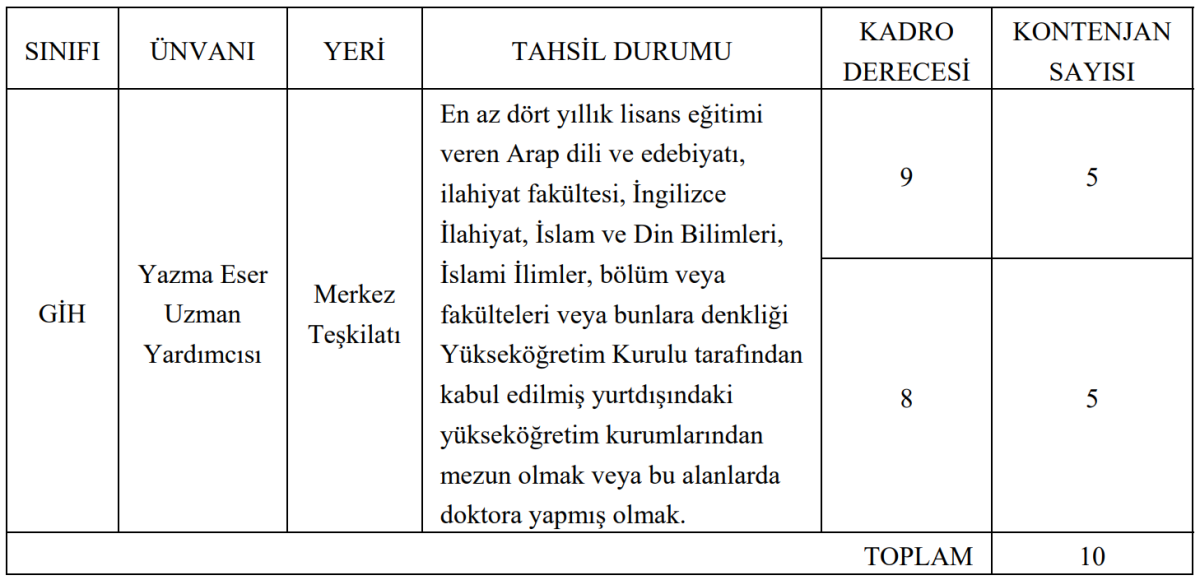 | SINIFI | ÜNVANI | YERİ | TAHSİL DURUMU | KADRO DERECESİ | KONTENJAN SAYISI |
|---|---|---|---|---|---|
| GİH | Yazma Eser Uzman Yardımcısı | Merkez Teşkilatı | En az dört yıllık lisans eğitimi veren Arap dili ve edebiyatı, ilahiyat fakültesi, İngilizce İlahiyat, İslam ve Din Bilimleri, İslami İlimler, bölüm veya fakülteleri veya bunlara denkliği Yükseköğretim Kurulu tarafından kabul edilmiş yurtdışındaki yükseköğretim kurumlarından mezun olmak veya bu alanlarda doktora yapmış olmak. | 9 | 5 |
| | | | | 8 | 5 |
| | | | | TOPLAM | 10 |